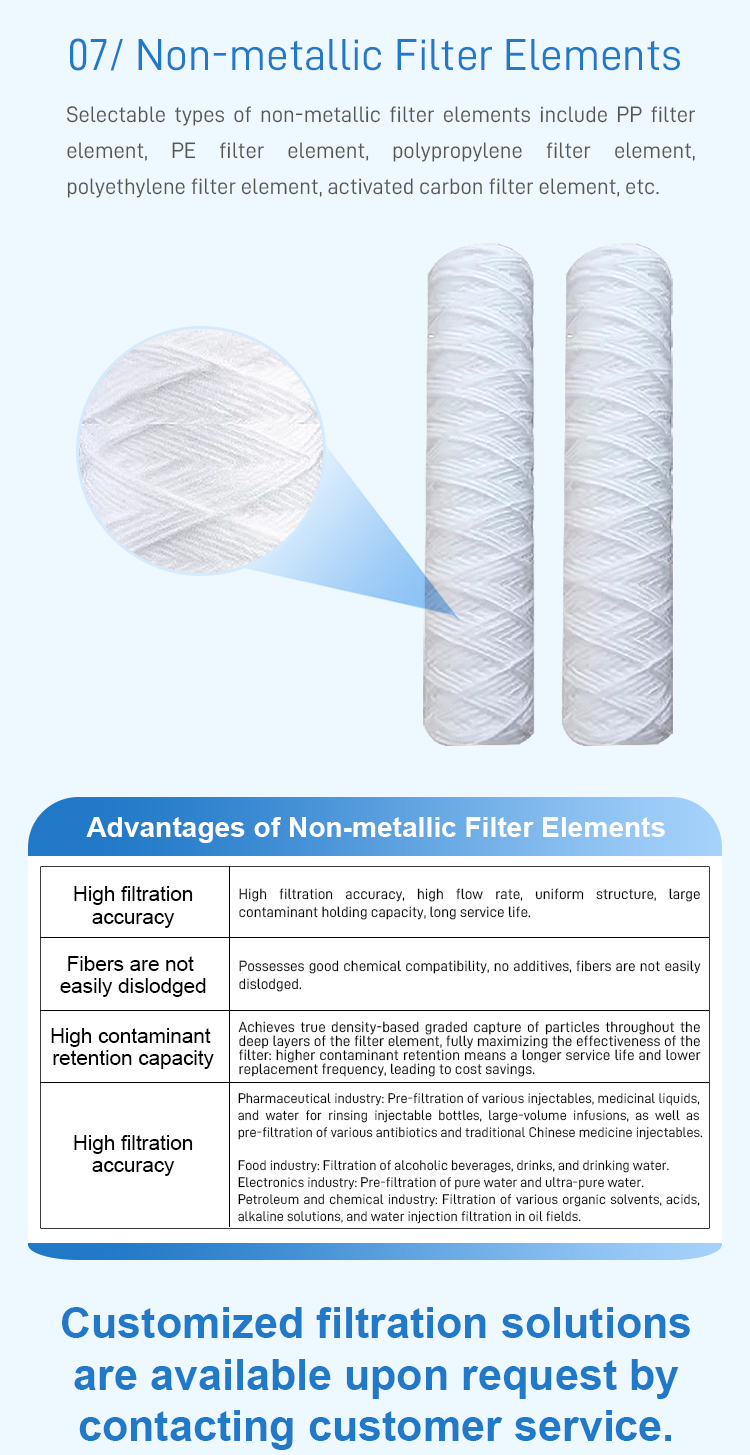 07/ Non-metallic Filter Elements

Selectable types of non-metallic filter elements include PP filter element, PE filter element, polypropylene filter element, polyethylene filter element, activated carbon filter element, etc.

Advantages of Non-metallic Filter Elements

| High filtration accuracy | High filtration accuracy, high flow rate, uniform structure, large contaminant holding capacity, long service life. |
|---|---|
| Fibers are not easily dislodged | Possesses good chemical compatibility, no additives, fibers are not easily dislodged. |
| High contaminant retention capacity | Achieves true density-based graded capture of particles throughout the deep layers of the filter element, fully maximizing the effectiveness of the filter: higher contaminant retention means a longer service life and lower replacement frequency, leading to cost savings. |
| High filtration accuracy | Pharmaceutical industry: Pre-filtration of various injectables, medicinal liquids, and water for rinsing injectable bottles, large-volume infusions, as well as pre-filtration of various antibiotics and traditional Chinese medicine injectables. Food industry: Filtration of alcoholic beverages, drinks, and drinking water. Electronics industry: Pre-filtration of pure water and ultra-pure water. Petroleum and chemical industry: Filtration of various organic solvents, acids, alkaline solutions, and water injection filtration in oil fields. |

Customized filtration solutions are available upon request by contacting customer service.